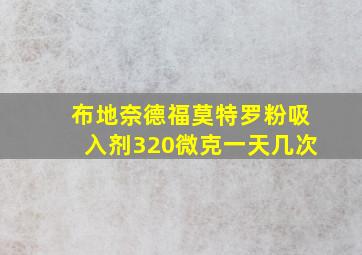 布地奈德福莫特罗粉吸入剂320微克一天几次